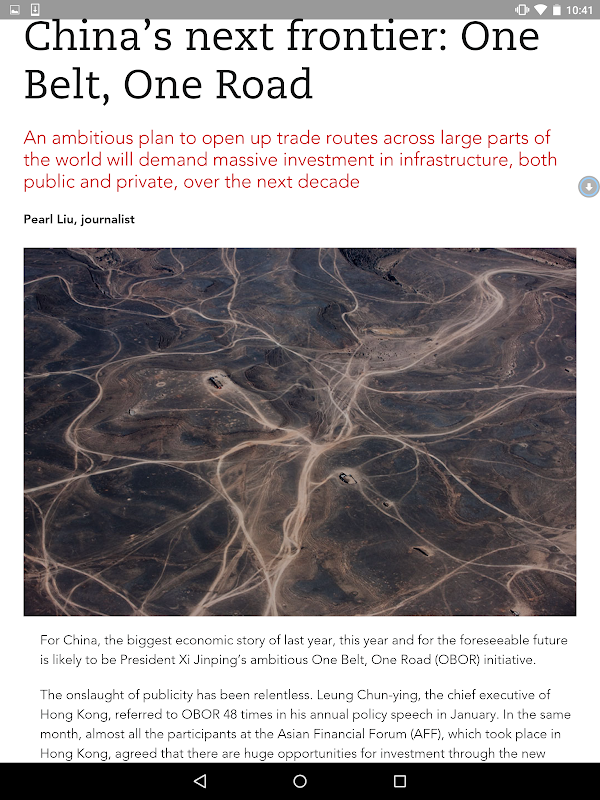 10:41

China's next frontier: One Belt, One Road

An ambitious plan to open up trade routes across large parts of the world will demand massive investment in infrastructure, both public and private, over the next decade

Pearl Liu, journalist

For China, the biggest economic story of last year, this year and for the foreseeable future is likely to be President Xi Jinping's ambitious One Belt, One Road (OBOR) initiative.

The onslaught of publicity has been relentless. Leung Chun-ying, the chief executive of Hong Kong, referred to OBOR 48 times in his annual policy speech in January. In the same month, almost all the participants at the Asian Financial Forum (AFF), which took place in Hong Kong, agreed that there are huge opportunities for investment through the new